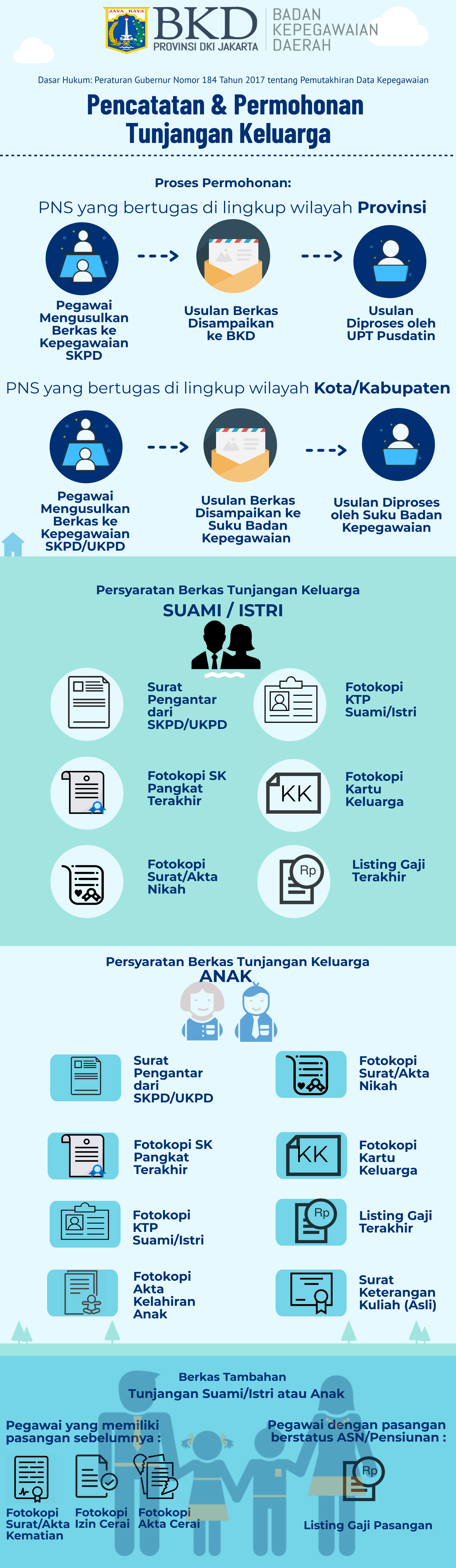 JAYA RAYA
BKD
PROVINSI DKI JAKARTA
BADAN KEPEGAWAIAN DAERAH

Dasar Hukum: Peraturan Gubernur Nomor 184 Tahun 2017 tentang Pemutakhiran Data Kepegawaian

Pencatatan & Permohonan Tunjangan Keluarga

Proses Permohonan:

PNS yang bertugas di lingkup wilayah Provinsi

Pegawai Mengusulkan Berkas ke Kepegawaian SKPD

Usulan Berkas Disampaikan ke BKD

Usulan Diproses oleh UPT Pusdatin

PNS yang bertugas di lingkup wilayah Kota/Kabupaten

Pegawai Mengusulkan Berkas ke Kepegawaian SKPD/UKPD

Usulan Berkas Disampaikan ke Suku Badan Kepegawaian

Usulan Diproses oleh Suku Badan Kepegawaian

Persyaratan Berkas Tunjangan Keluarga
SUAMI / ISTRI

Surat Pengantar dari SKPD/UKPD

Fotokopi KTP Suami/Istri

Fotokopi SK Pangkat Terakhir

KK

Fotokopi Kartu Keluarga

Fotokopi Surat/Akta Nikah

Rp

Listing Gaji Terakhir

Persyaratan Berkas Tunjangan Keluarga
ANAK

Surat Pengantar dari SKPD/UKPD

Fotokopi Surat/Akta Nikah

Fotokopi SK Pangkat Terakhir

KK

Fotokopi Kartu Keluarga

Fotokopi KTP Suami/Istri

Rp

Listing Gaji Terakhir

Fotokopi Akta Kelahiran Anak

Surat Keterangan Kuliah (Asli)

Berkas Tambahan
Tunjangan Suami/Istri atau Anak

Pegawai yang memiliki pasangan sebelumnya :

Fotokopi Surat/Akta Kematian

Fotokopi Izin Cerai

Fotokopi Akta Cerai

Pegawai dengan pasangan berstatus ASN/Pensiunan :

Rp

Listing Gaji Pasangan